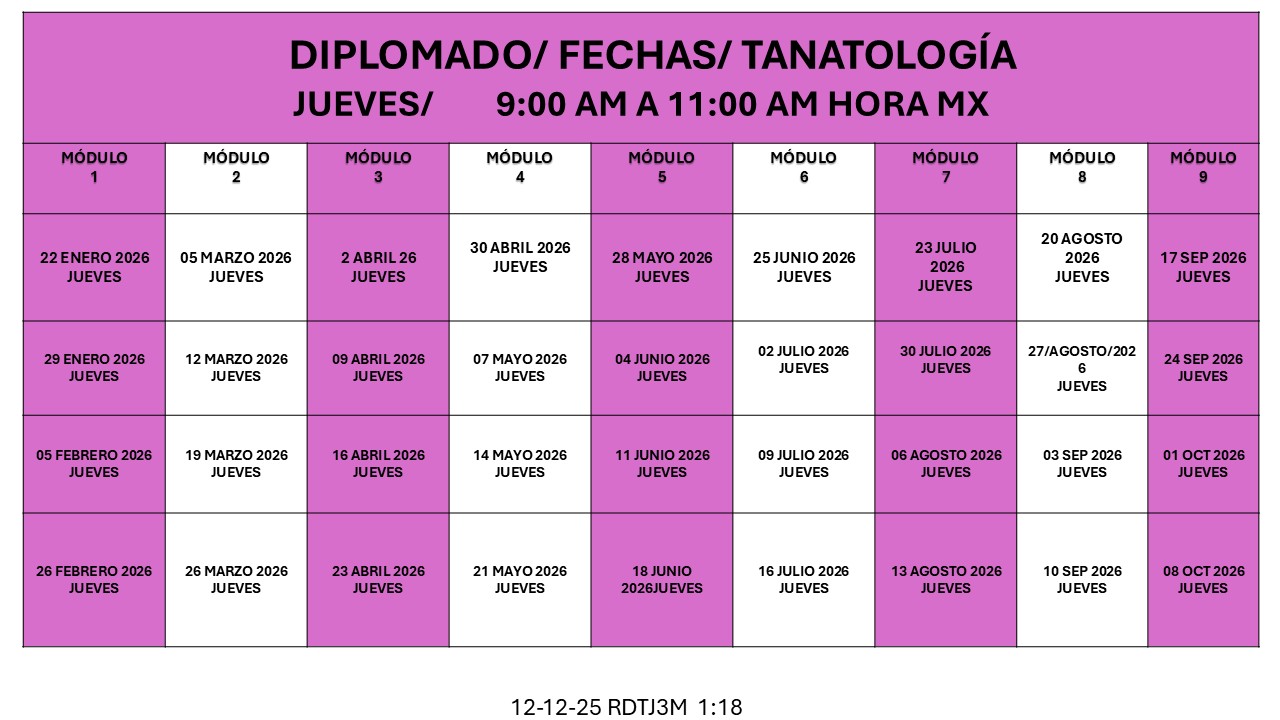 DIPLOMADO/ FECHAS/ TANATOLOGÍA
JUEVES/ 9:00 AM A 11:00 AM HORA MX

| MÓDULO 1 | MÓDULO 2 | MÓDULO 3 | MÓDULO 4 | MÓDULO 5 | MÓDULO 6 | MÓDULO 7 | MÓDULO 8 | MÓDULO 9 |
|---|---|---|---|---|---|---|---|---|
| 22 ENERO 2026 JUEVES | 05 MARZO 2026 JUEVES | 2 ABRIL 26 JUEVES | 30 ABRIL 2026 JUEVES | 28 MAYO 2026 JUEVES | 25 JUNIO 2026 JUEVES | 23 JULIO 2026 JUEVES | 20 AGOSTO 2026 JUEVES | 17 SEP 2026 JUEVES |
| 29 ENERO 2026 JUEVES | 12 MARZO 2026 JUEVES | 09 ABRIL 2026 JUEVES | 07 MAYO 2026 JUEVES | 04 JUNIO 2026 JUEVES | 02 JULIO 2026 JUEVES | 30 JULIO 2026 JUEVES | 27/AGOSTO/2026 JUEVES | 24 SEP 2026 JUEVES |
| 05 FEBRERO 2026 JUEVES | 19 MARZO 2026 JUEVES | 16 ABRIL 2026 JUEVES | 14 MAYO 2026 JUEVES | 11 JUNIO 2026 JUEVES | 09 JULIO 2026 JUEVES | 06 AGOSTO 2026 JUEVES | 03 SEP 2026 JUEVES | 01 OCT 2026 JUEVES |
| 26 FEBRERO 2026 JUEVES | 26 MARZO 2026 JUEVES | 23 ABRIL 2026 JUEVES | 21 MAYO 2026 JUEVES | 18 JUNIO 2026JUEVES | 16 JULIO 2026 JUEVES | 13 AGOSTO 2026 JUEVES | 10 SEP 2026 JUEVES | 08 OCT 2026 JUEVES |

12-12-25 RDTJ3M 1:18